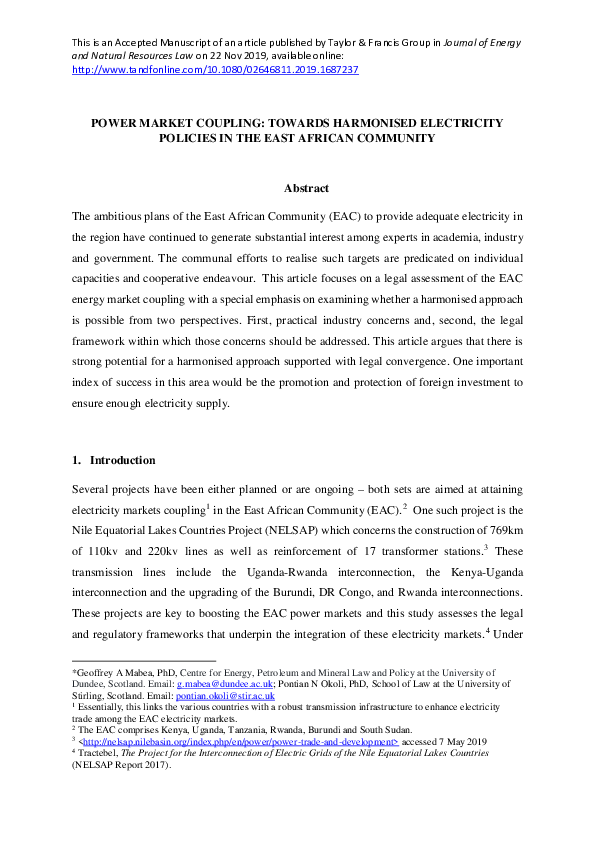 This is an Accepted Manuscript of an article published by Taylor & Francis Group in Journal of Energy and Natural Resources Law on 22 Nov 2019, available online: http://www.tandfonline.com/10.1080/02646811.2019.1687237

POWER MARKET COUPLING: TOWARDS HARMONISED ELECTRICITY POLICIES IN THE EAST AFRICAN COMMUNITY

Abstract

The ambitious plans of the East African Community (EAC) to provide adequate electricity in the region have continued to generate substantial interest among experts in academia, industry and government. The communal efforts to realise such targets are predicated on individual capacities and cooperative endeavour. This article focuses on a legal assessment of the EAC energy market coupling with a special emphasis on examining whether a harmonised approach is possible from two perspectives. First, practical industry concerns and, second, the legal framework within which those concerns should be addressed. This article argues that there is strong potential for a harmonised approach supported with legal convergence. One important index of success in this area would be the promotion and protection of foreign investment to ensure enough electricity supply.

1. Introduction

Several projects have been either planned or are ongoing – both sets are aimed at attaining electricity markets coupling$^1$ in the East African Community (EAC).$^2$ One such project is the Nile Equatorial Lakes Countries Project (NELSAP) which concerns the construction of 769km of 110kv and 220kv lines as well as reinforcement of 17 transformer stations.$^3$ These transmission lines include the Uganda-Rwanda interconnection, the Kenya-Uganda interconnection and the upgrading of the Burundi, DR Congo, and Rwanda interconnections. These projects are key to boosting the EAC power markets and this study assesses the legal and regulatory frameworks that underpin the integration of these electricity markets.$^4$ Under

*Geoffrey A Mabea, PhD, Centre for Energy, Petroleum and Mineral Law and Policy at the University of Dundee, Scotland. Email: g.mabea@dundee.ac.uk; Pontian N Okoli, PhD, School of Law at the University of Stirling, Scotland. Email: pontian.okoli@stir.ac.uk
$^1$ Essentially, this links the various countries with a robust transmission infrastructure to enhance electricity trade among the EAC electricity markets.
$^2$ The EAC comprises Kenya, Uganda, Tanzania, Rwanda, Burundi and South Sudan.
$^3$ <http://nelsap.nilebasin.org/index.php/en/power/power-trade-and-development> accessed 7 May 2019
$^4$ Tractebel, The Project for the Interconnection of Electric Grids of the Nile Equatorial Lakes Countries (NELSAP Report 2017).